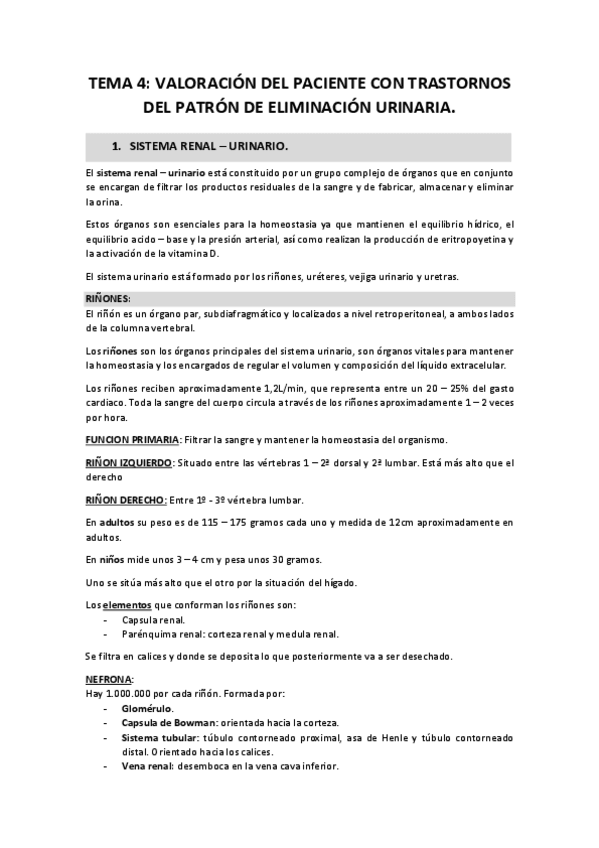 TEMA 4: VALORACIÓN DEL PACIENTE CON TRASTORNOS DEL PATRÓN DE ELIMINACIÓN URINARIA.

1. SISTEMA RENAL – URINARIO.

El sistema renal – urinario está constituido por un grupo complejo de órganos que en conjunto se encargan de filtrar los productos residuales de la sangre y de fabricar, almacenar y eliminar la orina.

Estos órganos son esenciales para la homeostasia ya que mantienen el equilibrio hídrico, el equilibrio acido – base y la presión arterial, así como realizan la producción de eritropoyetina y la activación de la vitamina D.

El sistema urinario está formado por los riñones, uréteres, vejiga urinario y uretras.

RIÑONES:
El riñón es un órgano par, subdiafragmático y localizados a nivel retroperitoneal, a ambos lados de la columna vertebral.

Los riñones son los órganos principales del sistema urinario, son órganos vitales para mantener la homeostasia y los encargados de regular el volumen y composición del líquido extracelular.

Los riñones reciben aproximadamente 1,2L/min, que representa entre un 20 – 25% del gasto cardiaco. Toda la sangre del cuerpo circula a través de los riñones aproximadamente 1 – 2 veces por hora.

FUNCION PRIMARIA: Filtrar la sangre y mantener la homeostasia del organismo.

RIÑON IZQUIERDO: Situado entre las vértebras 1 – 2ª dorsal y 2ª lumbar. Está más alto que el derecho

RIÑON DERECHO: Entre 1º - 3º vértebra lumbar.

En adultos su peso es de 115 – 175 gramos cada uno y medida de 12cm aproximadamente en adultos.

En niños mide unos 3 – 4 cm y pesa unos 30 gramos.

Uno se sitúa más alto que el otro por la situación del hígado.

Los elementos que conforman los riñones son:
- Capsula renal.
- Parénquima renal: corteza renal y medula renal.

Se filtra en calices y donde se deposita lo que posteriormente va a ser desechado.

NEFRONA:
Hay 1.000.000 por cada riñón. Formada por:
- Glomérulo.
- Capsula de Bowman: orientada hacia la corteza.
- Sistema tubular: túbulo contorneado proximal, asa de Henle y túbulo contorneado distal. Orientado hacia los calices.
- Vena renal: desemboca en la vena cava inferior.